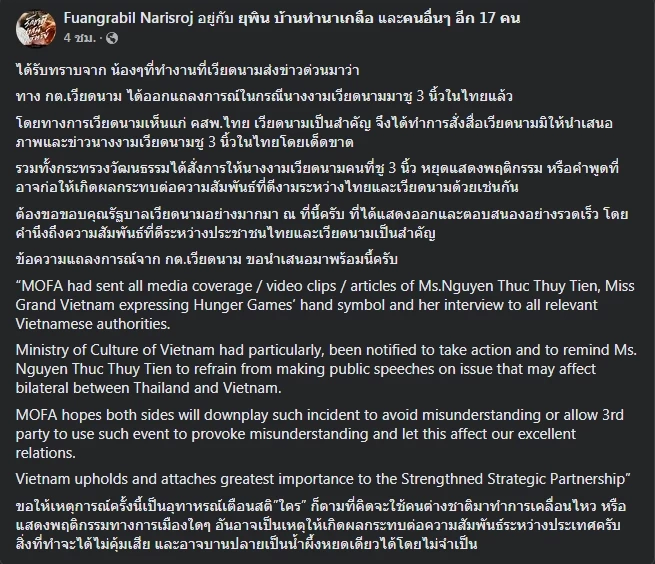 Fuangrabil Narisroj อยู่กับ ยุพิน บ้านทำนาเกลือ และคนอื่นๆ อีก 17 คน
4 ชม. ·

ได้รับทราบจาก น้องๆที่ทำงานที่เวียดนามส่งข่าวด่วนมาว่า

ทาง กต.เวียดนาม ได้ออกแถลงการณ์ในกรณีนางงามเวียดนามมาชู 3 นิ้วในไทยแล้ว

โดยทางการเวียดนามเห็นแก่ คสพ.ไทย เวียดนามเป็นสำคัญ จึงได้ทำการสั่งสื่อเวียดนามมิให้นำเสนอภาพและข่าวนางงามเวียดนามชู 3 นิ้วในไทยโดยเด็ดขาด

รวมทั้งกระทรวงวัฒนธรรมได้สั่งการให้นางงามเวียดนามคนที่ชู 3 นิ้ว หยุดแสดงพฤติกรรม หรือคำพูดที่อาจก่อให้เกิดผลกระทบต่อความสัมพันธ์ที่ดีงามระหว่างไทยและเวียดนามด้วยเช่นกัน

ต้องขอขอบคุณรัฐบาลเวียดนามอย่างมากมา ณ ที่นี้ครับ ที่ได้แสดงออกและตอบสนองอย่างรวดเร็ว โดยคำนึงถึงความสัมพันธ์ที่ดีระหว่างประชาชนไทยและเวียดนามเป็นสำคัญ

ข้อความแถลงการณ์จาก กต.เวียดนาม ขอนำเสนอมาพร้อมนี้ครับ

“MOFA had sent all media coverage / video clips / articles of Ms.Nguyen Thuc Thuy Tien, Miss Grand Vietnam expressing Hunger Games’ hand symbol and her interview to all relevant Vietnamese authorities.

Ministry of Culture of Vietnam had particularly, been notified to take action and to remind Ms. Nguyen Thuc Thuy Tien to refrain from making public speeches on issue that may affect bilateral between Thailand and Vietnam.

MOFA hopes both sides will downplay such incident to avoid misunderstanding or allow 3rd party to use such event to provoke misunderstanding and let this affect our excellent relations.

Vietnam upholds and attaches greatest importance to the Strengthned Strategic Partnership”

ขอให้เหตุการณ์ครั้งนี้เป็นอุทาหรณ์เตือนสติ”ใคร” ก็ตามที่คิดจะใช้คนต่างชาติมาทำการเคลื่อนไหว หรือแสดงพฤติกรรมทางการเมืองใดๆ อันอาจเป็นเหตุให้เกิดผลกระทบต่อความสัมพันธ์ระหว่างประเทศครับ สิ่งที่ทำจะได้ไม่คุ้มเสีย และอาจบานปลายเป็นน้ำผึ้งหยดเดียวได้โดยไม่จำเป็น